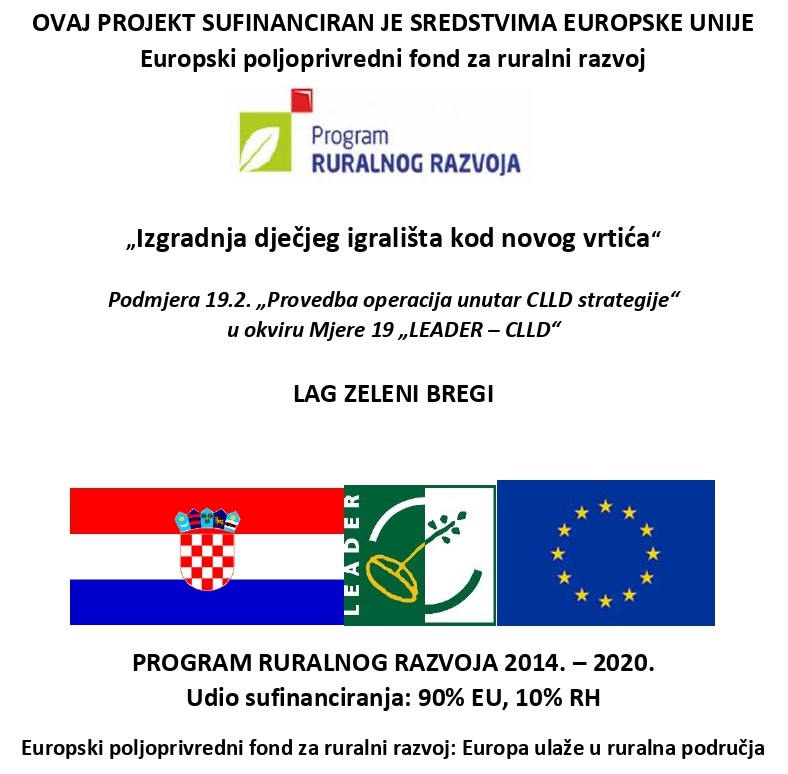 OVAJ PROJEKT SUFINANCIRAN JE SREDSTVIMA EUROPSKE UNIJE
Europski poljoprivredni fond za ruralni razvoj

Program
RURALNOG RAZVOJA

„Izgradnja dječjeg igrališta kod novog vrtića“

Podmjera 19.2. „Provedba operacija unutar CLLD strategije“
u okviru Mjere 19 „LEADER – CLLD“

LAG ZELENI BREGI

LEADER

PROGRAM RURALNOG RAZVOJA 2014. – 2020.
Udio sufinanciranja: 90% EU, 10% RH

Europski poljoprivredni fond za ruralni razvoj: Europa ulaže u ruralna područja